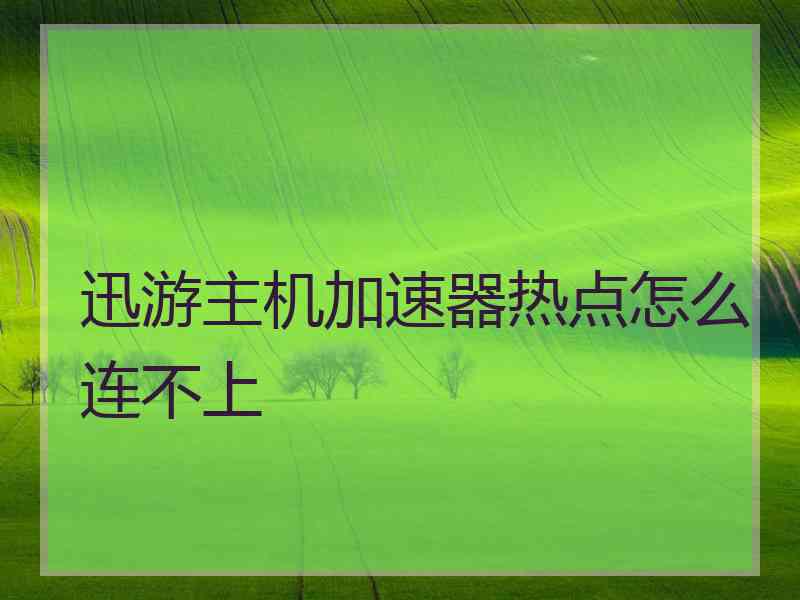 迅游主机加速器热点怎么连不上